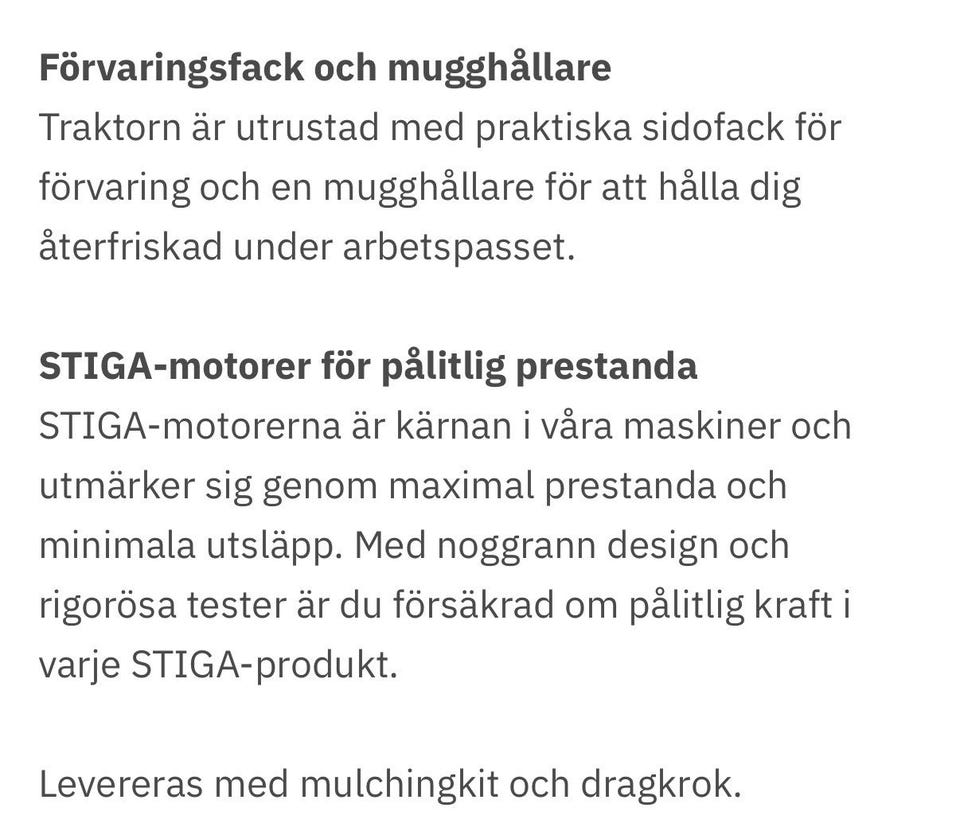 Förvaringsfack och mugghållare
Traktorn är utrustad med praktiska sidofack för förvaring och en mugghållare för att hålla dig återfriskad under arbetspasset.

STIGA-motorer för pålitlig prestanda
STIGA-motorerna är kärnan i våra maskiner och utmärker sig genom maximal prestanda och minimala utsläpp. Med noggrann design och rigorösa tester är du försäkrad om pålitlig kraft i varje STIGA-produkt.

Levereras med mulchingkit och dragkrok.